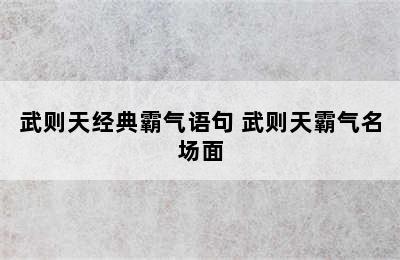 武则天经典霸气语句 武则天霸气名场面